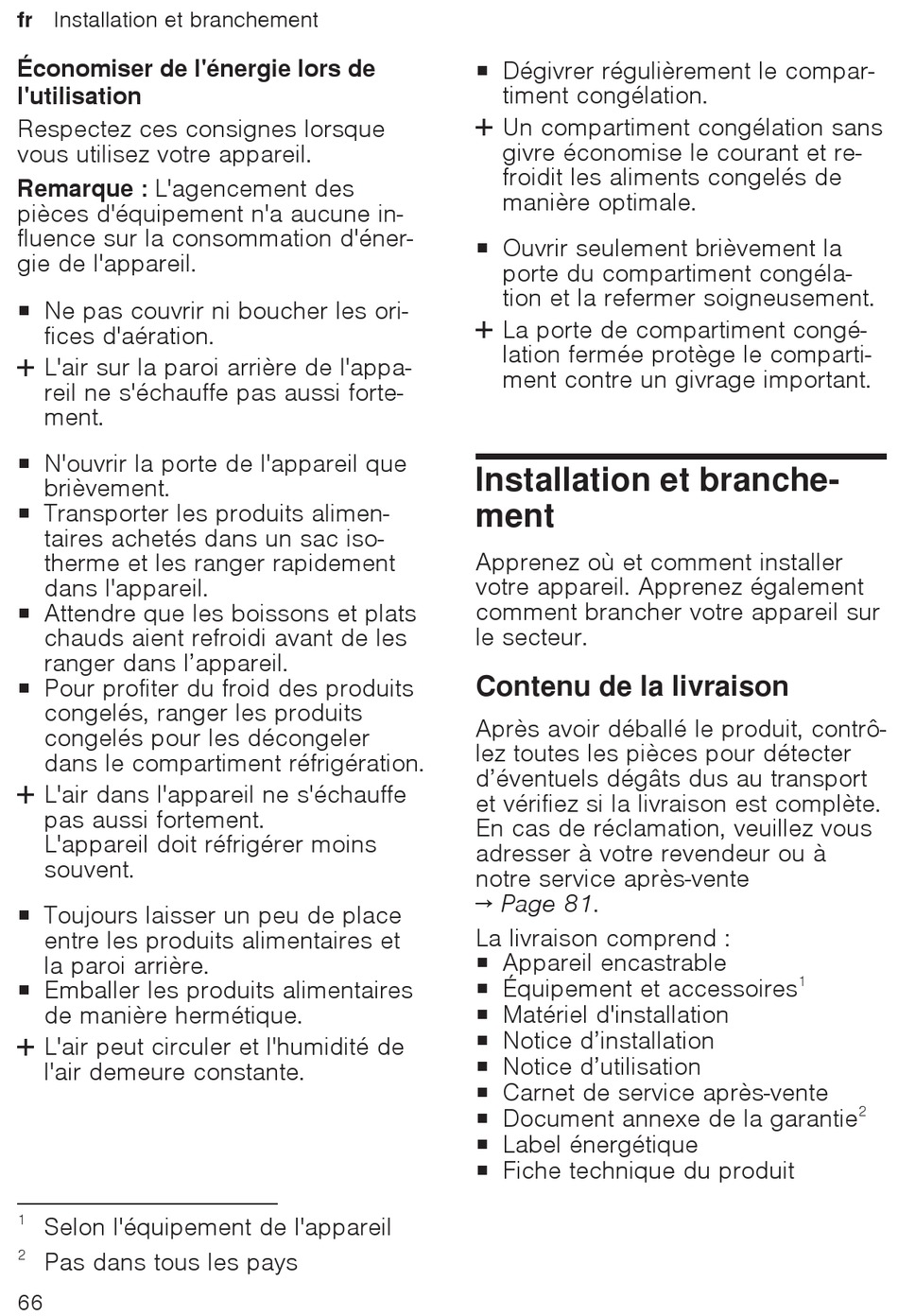 fr Installation et branchement

Économiser de l'énergie lors de l'utilisation

Respectez ces consignes lorsque vous utilisez votre appareil.

Remarque : L'agencement des pièces d'équipement n'a aucune influence sur la consommation d'énergie de l'appareil.

■ Ne pas couvrir ni boucher les orifices d'aération.
+ L'air sur la paroi arrière de l'appareil ne s'échauffe pas aussi fortement.

■ N'ouvrir la porte de l'appareil que brièvement.
■ Transporter les produits alimentaires achetés dans un sac isotherme et les ranger rapidement dans l'appareil.
■ Attendre que les boissons et plats chauds aient refroidi avant de les ranger dans l'appareil.
■ Pour profiter du froid des produits congelés, ranger les produits congelés pour les décongeler dans le compartiment réfrigération.
+ L'air dans l'appareil ne s'échauffe pas aussi fortement. L'appareil doit réfrigérer moins souvent.

■ Toujours laisser un peu de place entre les produits alimentaires et la paroi arrière.
■ Emballer les produits alimentaires de manière hermétique.
+ L'air peut circuler et l'humidité de l'air demeure constante.

■ Dégivrer régulièrement le compartiment congélation.
+ Un compartiment congélation sans givre économise le courant et refroidit les aliments congelés de manière optimale.

■ Ouvrir seulement brièvement la porte du compartiment congélation et la refermer soigneusement.
+ La porte de compartiment congélation fermée protège le compartiment contre un givrage important.

Installation et branchement

Apprenez où et comment installer votre appareil. Apprenez également comment brancher votre appareil sur le secteur.

Contenu de la livraison

Après avoir déballé le produit, contrôlez toutes les pièces pour détecter d'éventuels dégâts dus au transport et vérifiez si la livraison est complète. En cas de réclamation, veuillez vous adresser à votre revendeur ou à notre service après-vente → Page 81.

La livraison comprend :
■ Appareil encastrable
■ Équipement et accessoires$^1$
■ Matériel d'installation
■ Notice d'installation
■ Notice d'utilisation
■ Carnet de service après-vente
■ Document annexe de la garantie$^2$
■ Label énergétique
■ Fiche technique du produit

$^1$ Selon l'équipement de l'appareil
$^2$ Pas dans tous les pays

66